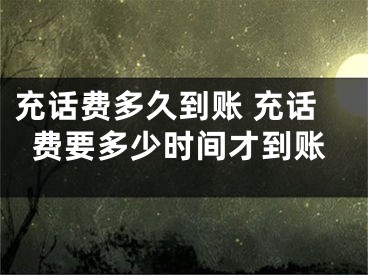 充话费多久到账 充话费要多少时间才到账